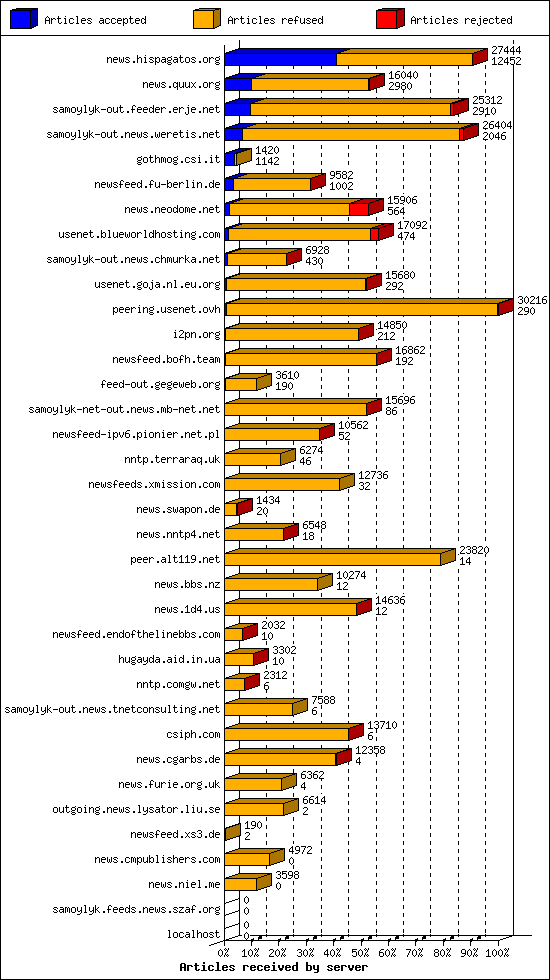 Articles accepted
Articles refused
Articles rejected

news.hispagatos.org 27444 12452
news.quux.org 16040 2980
samoylyk-out.feeder.erje.net 25312 2910
samoylyk-out.news.weretis.net 26404 2046
gothmog.csi.it 1420 1142
newsfeed.fu-berlin.de 9582 1002
news.neodome.net 15906 564
usenet.blueworldhosting.com 17092 474
samoylyk-out.news.chmurka.net 6928 430
usenet.goja.nl.eu.org 15680 292
peering.usenet.ovh 30216 290
i2pn.org 14850 212
newsfeed.bofh.team 16862 192
feed-out.gegeweb.org 3610 190
samoylyk-net-out.news.mb-net.net 15696 86
newsfeed-ipv6.pionier.net.pl 10562 52
nntp.terraraq.uk 6274 46
newsfeeds.xmission.com 12736 32
news.swapon.de 1434 20
news.nntp4.net 6548 18
peer.alt119.net 23820 14
news.bbs.nz 10274 12
news.1d4.us 14636 12
newsfeed.endofthelinebbs.com 2032 10
hugayda.aid.in.ua 3302 10
nntp.comgw.net 2312 6
samoylyk-out.news.tnetconsulting.net 7588 6
csiph.com 13710 6
news.cgarbs.de 12358 4
news.furie.org.uk 6362 4
outgoing.news.lysator.liu.se 6614 2
newsfeed.xs3.de 190 2
news.cmpublishers.com 4972 0
news.niel.me 3598 0
samoylyk.feeds.news.szaf.org 0 0
localhost 0 0

0% 10% 20% 30% 40% 50% 60% 70% 80% 90% 100%
Articles received by server